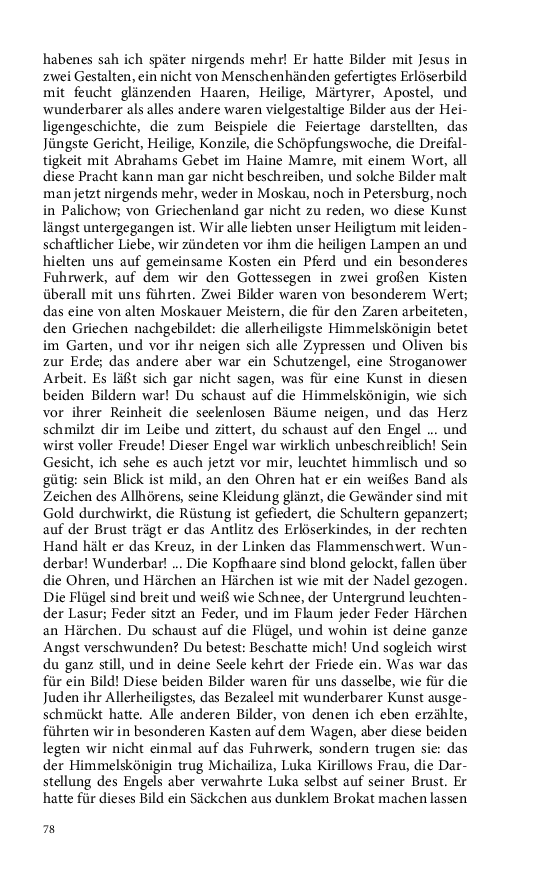 habenes sah ich später nirgends mehr! Er hatte Bilder mit Jesus in zwei Gestalten, ein nicht von Menschenhänden gefertigtes Erlöserbild mit feucht glänzenden Haaren, Heilige, Märtyrer, Apostel, und wunderbarer als alles andere waren vielgestaltige Bilder aus der Heiligengeschichte, die zum Beispiele die Feiertage darstellten, das Jüngste Gericht, Heilige, Konzile, die Schöpfungswoche, die Dreifaltigkeit mit Abrahams Gebet im Haine Mamre, mit einem Wort, all diese Pracht kann man gar nicht beschreiben, und solche Bilder malt man jetzt nirgends mehr, weder in Moskau, noch in Petersburg, noch in Palichow; von Griechenland gar nicht zu reden, wo diese Kunst längst untergegangen ist. Wir alle liebten unser Heiligtum mit leidenschaftlicher Liebe, wir zündeten vor ihm die heiligen Lampen an und hielten uns auf gemeinsame Kosten ein Pferd und ein besonderes Fuhrwerk, auf dem wir den Gottessegen in zwei großen Kisten überall mit uns führten. Zwei Bilder waren von besonderem Wert; das eine von alten Moskauer Meistern, die für den Zaren arbeiteten, den Griechen nachgebildet: die allerheiligste Himmelskönigin betet im Garten, und vor ihr neigen sich alle Zypressen und Oliven bis zur Erde; das andere aber war ein Schutzengel, eine Stroganower Arbeit. Es läßt sich gar nicht sagen, was für eine Kunst in diesen beiden Bildern war! Du schaust auf die Himmelskönigin, wie sich vor ihrer Reinheit die seelenlosen Bäume neigen, und das Herz schmilzt dir im Leibe und zittert, du schaust auf den Engel ... und wirst voller Freude! Dieser Engel war wirklich unbeschreiblich! Sein Gesicht, ich sehe es auch jetzt vor mir, leuchtet himmlisch und so gütig: sein Blick ist mild, an den Ohren hat er ein weißes Band als Zeichen des Allhörens, seine Kleidung glänzt, die Gewänder sind mit Gold durchwirkt, die Rüstung ist gefiedert, die Schultern gepanzert; auf der Brust trägt er das Antlitz des Erlöserkindes, in der rechten Hand hält er das Kreuz, in der Linken das Flammenschwert. Wunderbar! Wunderbar! ... Die Kopfhaare sind blond gelockt, fallen über die Ohren, und Härchen an Härchen ist wie mit der Nadel gezogen. Die Flügel sind breit und weiß wie Schnee, der Untergrund leuchtender Lasur; Feder sitzt an Feder, und im Flaum jeder Feder Härchen an Härchen. Du schaust auf die Flügel, und wohin ist deine ganze Angst verschwunden? Du betest: Beschatte mich! Und sogleich wirst du ganz still, und in deine Seele kehrt der Friede ein. Was war das für ein Bild! Diese beiden Bilder waren für uns dasselbe, wie für die Juden ihr Allerheiligstes, das Bezaleel mit wunderbarer Kunst ausgeschmückt hatte. Alle anderen Bilder, von denen ich eben erzählte, führten wir in besonderen Kasten auf dem Wagen, aber diese beiden legten wir nicht einmal auf das Fuhrwerk, sondern trugen sie: das der Himmelskönigin trug Michailiza, Luka Kirillows Frau, die Darstellung des Engels aber verwahrte Luka selbst auf seiner Brust. Er hatte für dieses Bild ein Säckchen aus dunklem Brokat machen lassen

78